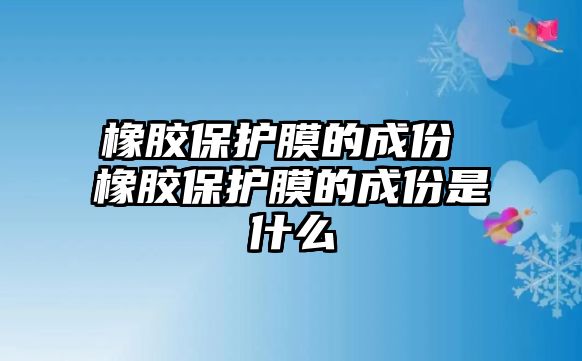 橡胶保护膜的成份 橡胶保护膜的成份是什么